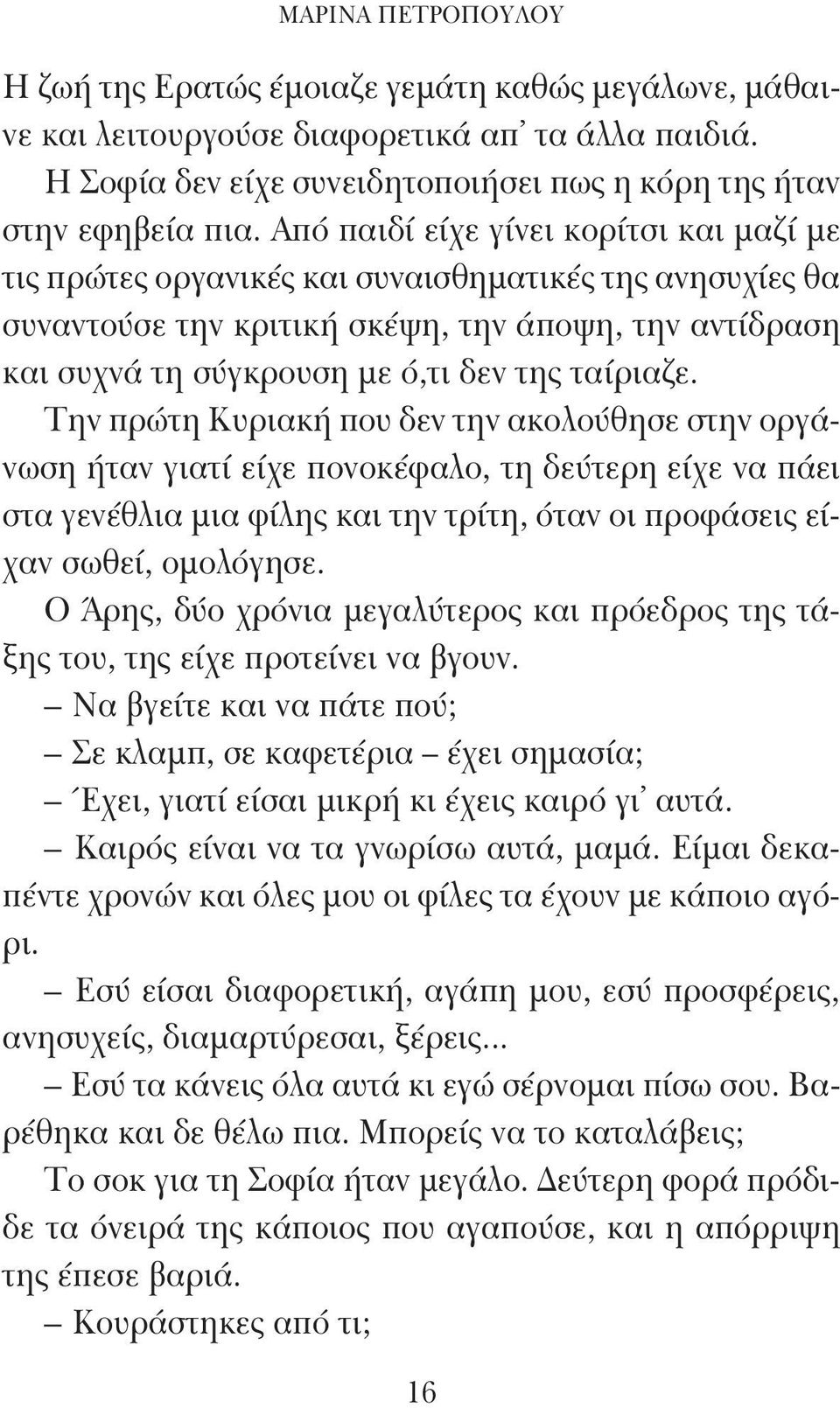 ΜΑΡΙΝΑ ΠΕΤΡΟΠΟΥΛΟΥ

Η ζωή της Ερατώς έμοιαζε γεμάτη καθώς μεγάλωνε, μάθαινε και λειτουργούσε διαφορετικά απ' τα άλλα παιδιά.

Η Σοφία δεν είχε συνειδητοποιήσει πως η κόρη της ήταν στην εφηβεία πια. Από παιδί είχε γίνει κορίτσι και μαζί με τις πρώτες οργανικές και συναισθηματικές της ανησυχίες θα συναντούσε την κριτική σκέψη, την άποψη, την αντίδραση και συχνά τη σύγκρουση με ό,τι δεν της ταίριαζε.

Την πρώτη Κυριακή που δεν την ακολούθησε στην οργάνωση ήταν γιατί είχε πονοκέφαλο, τη δεύτερη είχε να πάει στα γενέθλια μια φίλης και την τρίτη, όταν οι προφάσεις είχαν σωθεί, ομολόγησε.

Ο Άρης, δύο χρόνια μεγαλύτερος και πρόεδρος της τάξης του, της είχε προτείνει να βγουν.

– Να βγείτε και να πάτε πού;

– Σε κλαμπ, σε καφετέρια – έχει σημασία;

– Έχει, γιατί είσαι μικρή κι έχεις καιρό γι' αυτά.

– Καιρός είναι να τα γνωρίσω αυτά, μαμά. Είμαι δεκαπέντε χρονών και όλες μου οι φίλες τα έχουν με κάποιο αγόρι.

– Εσύ είσαι διαφορετική, αγάπη μου, εσύ προσφέρεις, ανησυχείς, διαμαρτύρεσαι, ξέρεις...

– Εσύ τα κάνεις όλα αυτά κι εγώ σέρνομαι πίσω σου. Βαρέθηκα και δε θέλω πια. Μπορείς να το καταλάβεις;

Το σοκ για τη Σοφία ήταν μεγάλο. Δεύτερη φορά πρόδιδε τα όνειρά της κάποιος που αγαπούσε, και η απόρριψη της έπεσε βαριά.

– Κουράστηκες από τι;

16